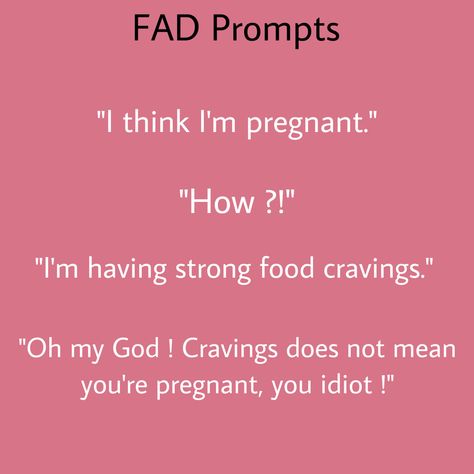 FAD Prompts

"I think I'm pregnant."

"How ?!"

"I'm having strong food cravings."

"Oh my God ! Cravings does not mean you're pregnant, you idiot !"